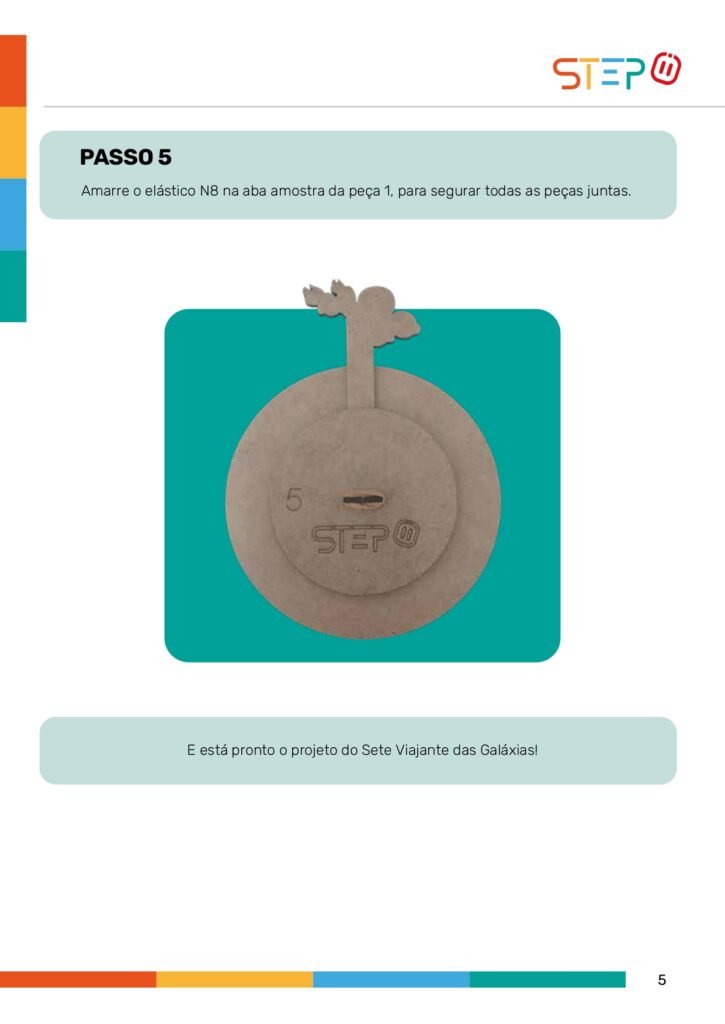 STEP

PASSO 5

Amarre o elástico N8 na aba amostra da peça 1, para segurar todas as peças juntas.

5

STEP

E está pronto o projeto do Sete Viajante das Galáxias!

5